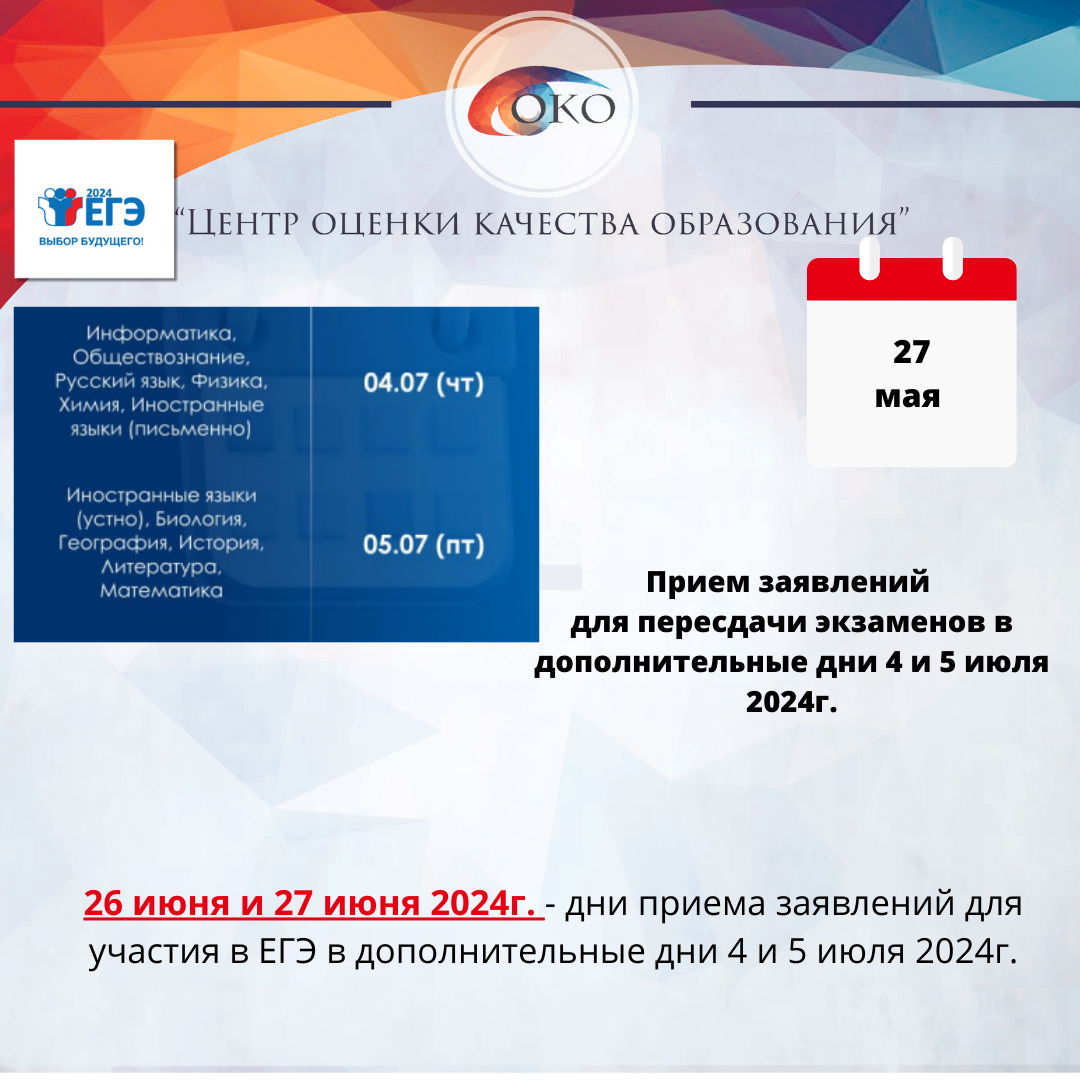 ОКО

2024
ЕГЭ
ВЫБОР БУДУЩЕГО!

“Центр оценки качества образования”

| Информатика, Обществознание, Русский язык, Физика, Химия, Иностранные языки (письменно) | 04.07 (чт) |
|---|---|
| Иностранные языки (устно), Биология, География, История, Литература, Математика | 05.07 (пт) |

27 мая

Прием заявлений для пересдачи экзаменов в дополнительные дни 4 и 5 июля 2024г.

26 июня и 27 июня 2024г. - дни приема заявлений для участия в ЕГЭ в дополнительные дни 4 и 5 июля 2024г.